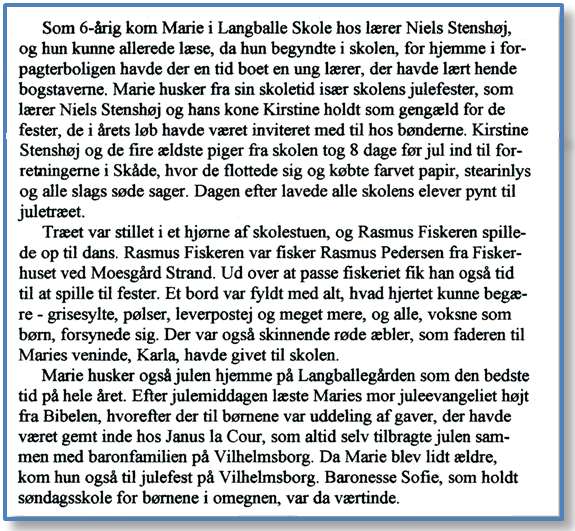 Som 6-årig kom Marie i Langballe Skole hos lærer Niels Stenshøj, og hun kunne allerede læse, da hun begyndte i skolen, for hjemme i forpagterboligen havde der en tid boet en ung lærer, der havde lært hende bogstaverne. Marie husker fra sin skoletid især skolens julefester, som lærer Niels Stenshøj og hans kone Kirstine holdt som gengæld for de fester, de i årets løb havde været inviteret med til hos bønderne. Kirstine Stenshøj og de fire ældste piger fra skolen tog 8 dage før jul ind til forretningerne i Skåde, hvor de flottede sig og købte farvet papir, stearinlys og alle slags søde sager. Dagen efter lavede alle skolens elever pynt til juletræet.

Træet var stillet i et hjørne af skolestuen, og Rasmus Fiskeren spillede op til dans. Rasmus Fiskeren var fisker Rasmus Pedersen fra Fiskerhuset ved Moesgård Strand. Ud over at passe fiskeriet fik han også tid til at spille til fester. Et bord var fyldt med alt, hvad hjertet kunne begære - grisesylte, pølser, leverpostej og meget mere, og alle, voksne som børn, forsynede sig. Der var også skinnende røde æbler, som faderen til Maries veninde, Karla, havde givet til skolen.

Marie husker også julen hjemme på Langballegården som den bedste tid på hele året. Efter julemiddagen læste Maries mor juleevangeliet højt fra Bibelen, hvorefter der til børnene var uddeling af gaver, der havde været gemt inde hos Janus la Cour, som altid selv tilbragte julen sammen med baronfamilien på Vilhelmsborg. Da Marie blev lidt ældre, kom hun også til julefest på Vilhelmsborg. Baronesse Sofie, som holdt søndagsskole for børnene i omegnen, var da værtinde.